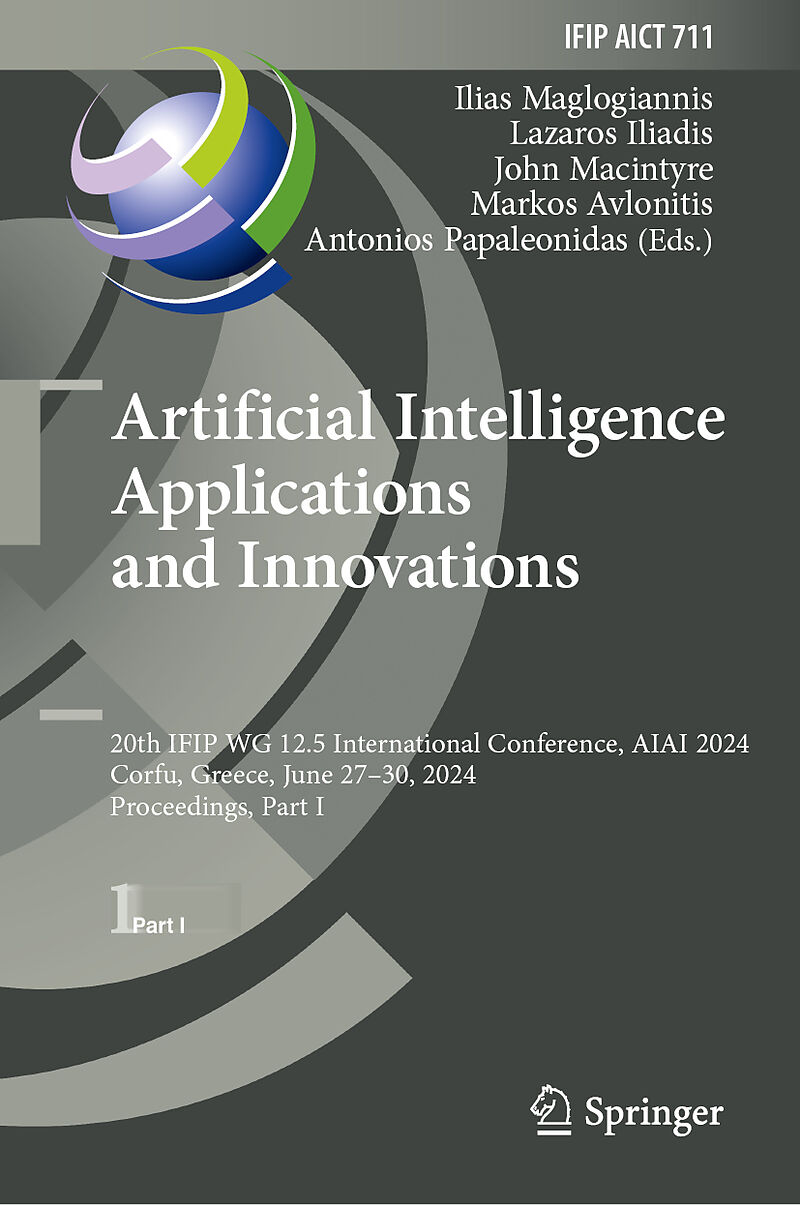 IFIP AICT 711

Ilias Maglogiannis
Lazaros Iliadis
John Macintyre
Markos Avlonitis
Antonios Papaleonidas (Eds.)

Artificial Intelligence Applications and Innovations

20th IFIP WG 12.5 International Conference, AIAI 2024
Corfu, Greece, June 27–30, 2024
Proceedings, Part I

1 Part I

Springer